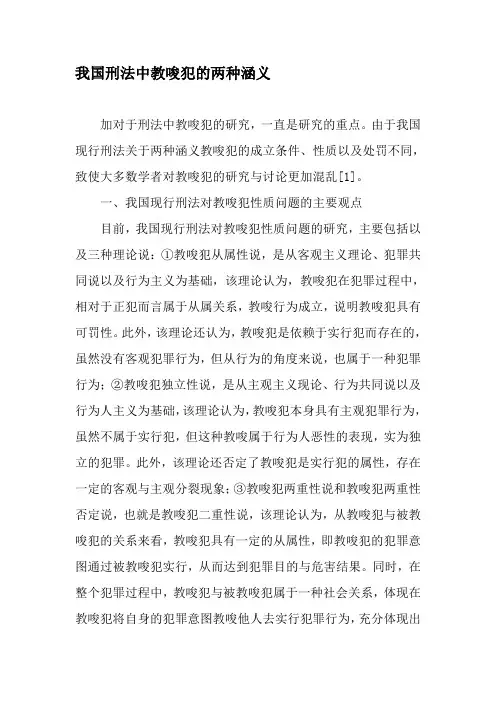 我国刑法中教唆犯的两种涵义

加对于刑法中教唆犯的研究，一直是研究的重点。由于我国现行刑法关于两种涵义教唆犯的成立条件、性质以及处罚不同，致使大多数学者对教唆犯的研究与讨论更加混乱[1]。

一、我国现行刑法对教唆犯性质问题的主要观点

目前，我国现行刑法对教唆犯性质问题的研究，主要包括以及三种理论说：①教唆犯从属性说，是从客观主义理论、犯罪共同说以及行为主义为基础，该理论认为，教唆犯在犯罪过程中，相对于正犯而言属于从属关系，教唆行为成立，说明教唆犯具有可罚性。此外，该理论还认为，教唆犯是依赖于实行犯而存在的，虽然没有客观犯罪行为，但从行为的角度来说，也属于一种犯罪行为；②教唆犯独立性说，是从主观主义现论、行为共同说以及行为人主义为基础，该理论认为，教唆犯本身具有主观犯罪行为，虽然不属于实行犯，但这种教唆属于行为人恶性的表现，实为独立的犯罪。此外，该理论还否定了教唆犯是实行犯的属性，存在一定的客观与主观分裂现象；③教唆犯两重性说和教唆犯两重性否定说，也就是教唆犯二重性说，该理论认为，从教唆犯与被教唆犯的关系来看，教唆犯具有一定的从属性，即教唆犯的犯罪意图通过被教唆犯实行，从而达到犯罪目的与危害结果。同时，在整个犯罪过程中，教唆犯与被教唆犯属于一种社会关系，体现在教唆犯将自身的犯罪意图教唆他人去实行犯罪行为，充分体现出